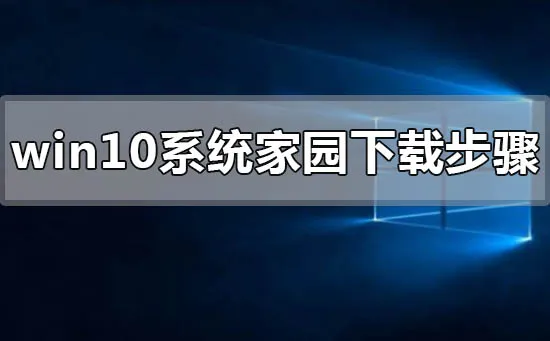 win10系统家园下载步骤